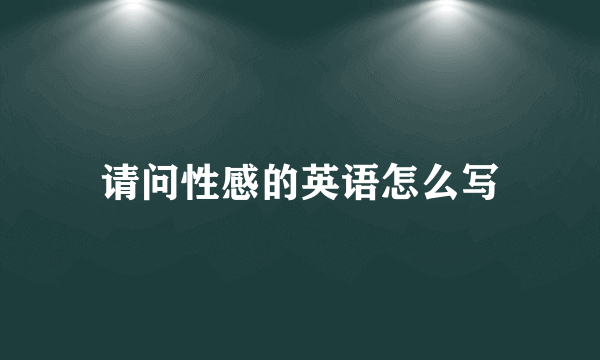 请问性感的英语怎么写